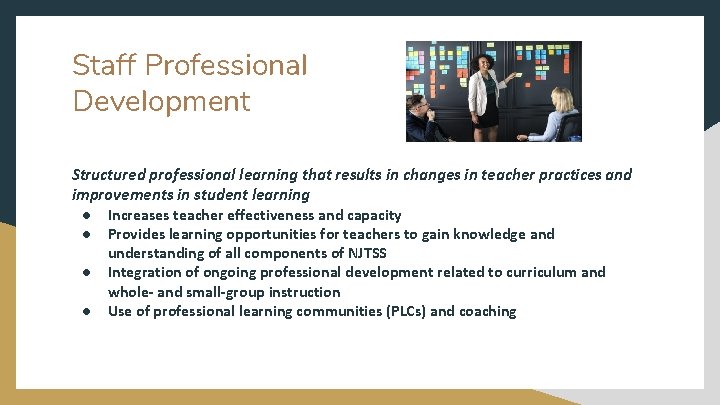 Staff Professional Development

Structured professional learning that results in changes in teacher practices and improvements in student learning

• Increases teacher effectiveness and capacity
• Provides learning opportunities for teachers to gain knowledge and understanding of all components of NJTSS
• Integration of ongoing professional development related to curriculum and whole- and small-group instruction
• Use of professional learning communities (PLCs) and coaching